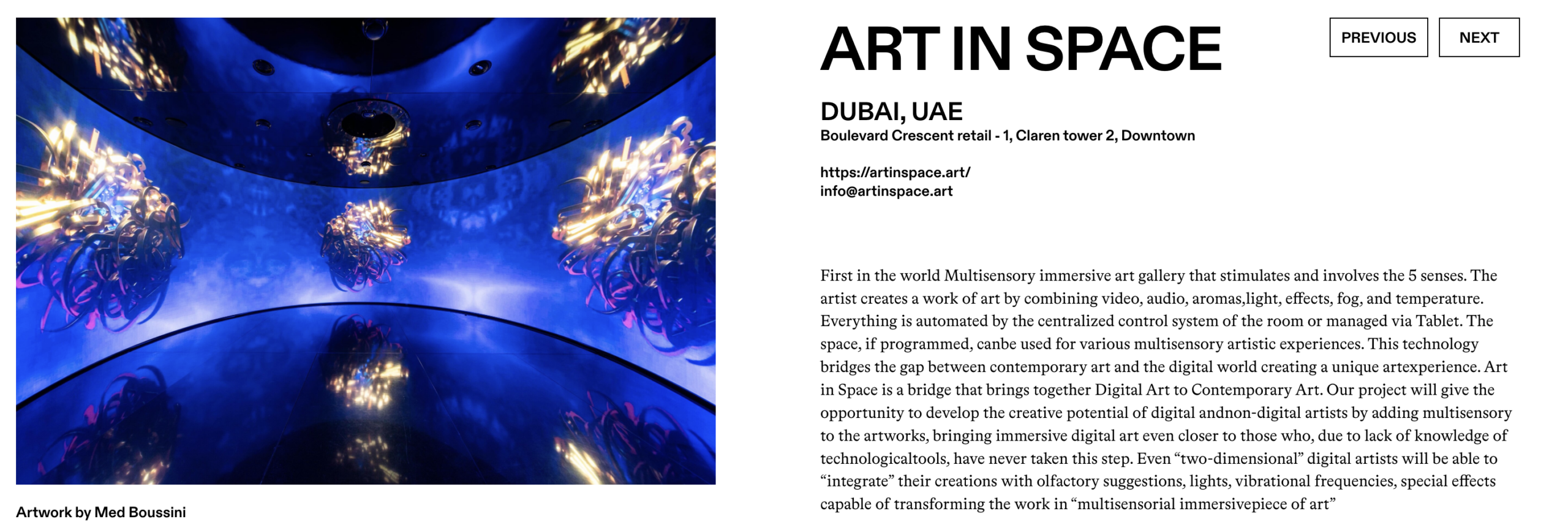 Artwork by Med Boussini

ART IN SPACE

PREVIOUS

NEXT

DUBAI, UAE

Boulevard Crescent retail - 1, Claren tower 2, Downtown

https://artinspace.art/
info@artinspace.art

First in the world Multisensory immersive art gallery that stimulates and involves the 5 senses. The artist creates a work of art by combining video, audio, aromas,light, effects, fog, and temperature. Everything is automated by the centralized control system of the room or managed via Tablet. The space, if programmed, canbe used for various multisensory artistic experiences. This technology bridges the gap between contemporary art and the digital world creating a unique artexperience. Art in Space is a bridge that brings together Digital Art to Contemporary Art. Our project will give the opportunity to develop the creative potential of digital andnon-digital artists by adding multisensory to the artworks, bringing immersive digital art even closer to those who, due to lack of knowledge of technologicaltools, have never taken this step. Even “two-dimensional” digital artists will be able to “integrate” their creations with olfactory suggestions, lights, vibrational frequencies, special effects capable of transforming the work in “multisensorial immersivepiece of art”